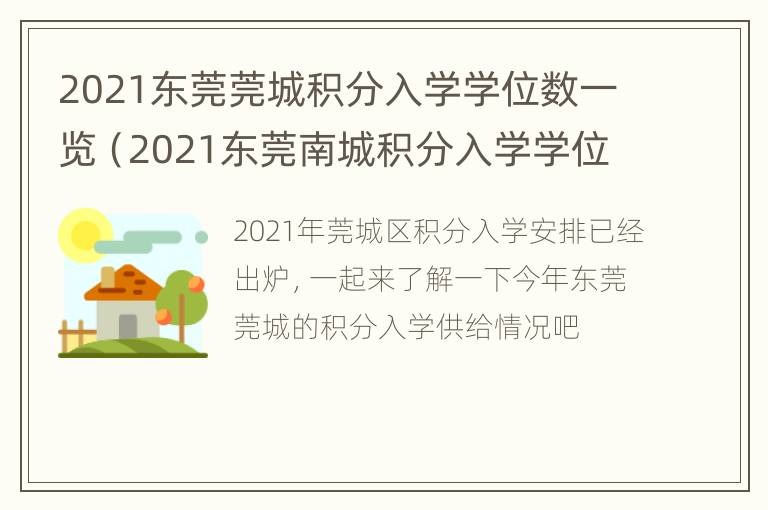 2021东莞莞城积分入学学位数一览（2021东莞南城积分入学学位

2021年莞城区积分入学安排已经出炉，一起来了解一下今年东莞莞城的积分入学供给情况吧